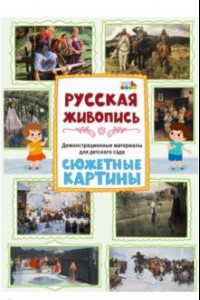 РУССКАЯ ЖИВОПИСЬ

Демонстрационные материалы для детского сада

СЮЖЕТНЫЕ КАРТИНЫ